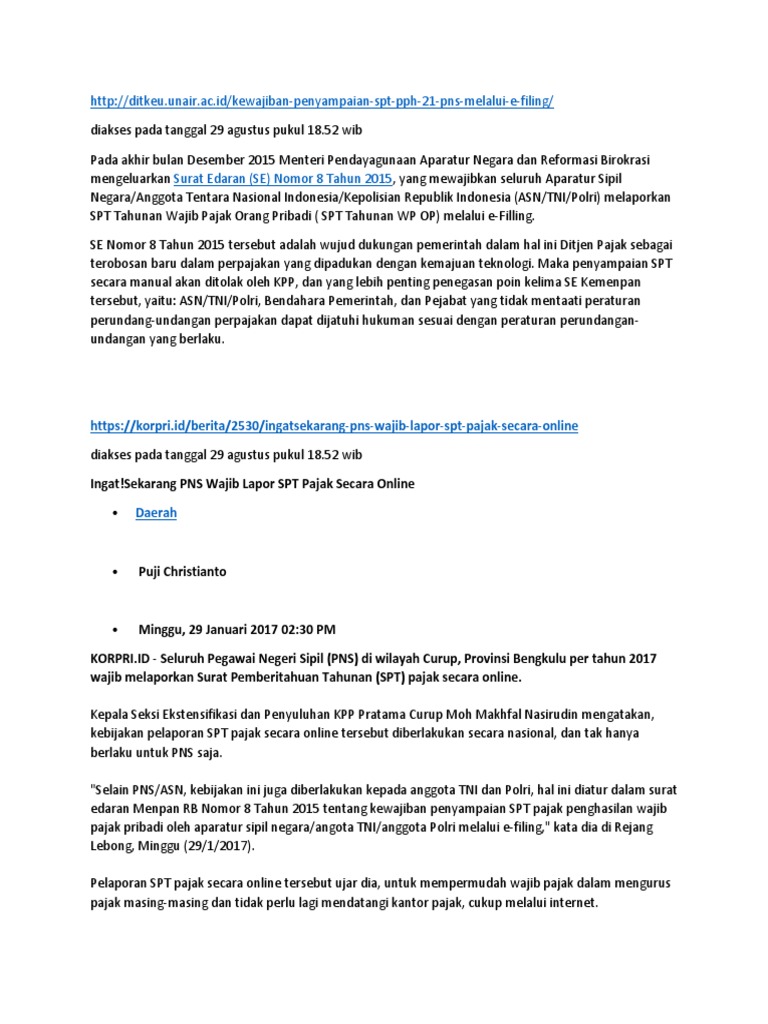 http://ditkeu.unair.ac.id/kewajiban-penyampaian-spt-pph-21-pns-melalui-e-filing/

diakses pada tanggal 29 agustus pukul 18.52 wib

Pada akhir bulan Desember 2015 Menteri Pendayagunaan Aparatur Negara dan Reformasi Birokrasi mengeluarkan Surat Edaran (SE) Nomor 8 Tahun 2015, yang mewajibkan seluruh Aparatur Sipil Negara/Anggota Tentara Nasional Indonesia/Kepolisian Republik Indonesia (ASN/TNI/Polri) melaporkan SPT Tahunan Wajib Pajak Orang Pribadi ( SPT Tahunan WP OP) melalui e-Filling.

SE Nomor 8 Tahun 2015 tersebut adalah wujud dukungan pemerintah dalam hal ini Ditjen Pajak sebagai terobosan baru dalam perpajakan yang dipadukan dengan kemajuan teknologi. Maka penyampaian SPT secara manual akan ditolak oleh KPP, dan yang lebih penting penegasan poin kelima SE Kemenpan tersebut, yaitu: ASN/TNI/Polri, Bendahara Pemerintah, dan Pejabat yang tidak mentaati peraturan perundang-undangan perpajakan dapat dijatuhi hukuman sesuai dengan peraturan perundangan-undangan yang berlaku.

https://korpri.id/berita/2530/ingatsekarang-pns-wajib-lapor-spt-pajak-secara-online

diakses pada tanggal 29 agustus pukul 18.52 wib

Ingat!Sekarang PNS Wajib Lapor SPT Pajak Secara Online

• Daerah

• Puji Christianto

• Minggu, 29 Januari 2017 02:30 PM

KORPRI.ID - Seluruh Pegawai Negeri Sipil (PNS) di wilayah Curup, Provinsi Bengkulu per tahun 2017 wajib melaporkan Surat Pemberitahuan Tahunan (SPT) pajak secara online.

Kepala Seksi Ekstensifikasi dan Penyuluhan KPP Pratama Curup Moh Makhfal Nasirudin mengatakan, kebijakan pelaporan SPT pajak secara online tersebut diberlakukan secara nasional, dan tak hanya berlaku untuk PNS saja.

"Selain PNS/ASN, kebijakan ini juga diberlakukan kepada anggota TNI dan Polri, hal ini diatur dalam surat edaran Menpan RB Nomor 8 Tahun 2015 tentang kewajiban penyampaian SPT pajak penghasilan wajib pajak pribadi oleh aparatur sipil negara/angota TNI/anggota Polri melalui e-filing," kata dia di Rejang Lebong, Minggu (29/1/2017).

Pelaporan SPT pajak secara online tersebut ujar dia, untuk mempermudah wajib pajak dalam mengurus pajak masing-masing dan tidak perlu lagi mendatangi kantor pajak, cukup melalui internet.